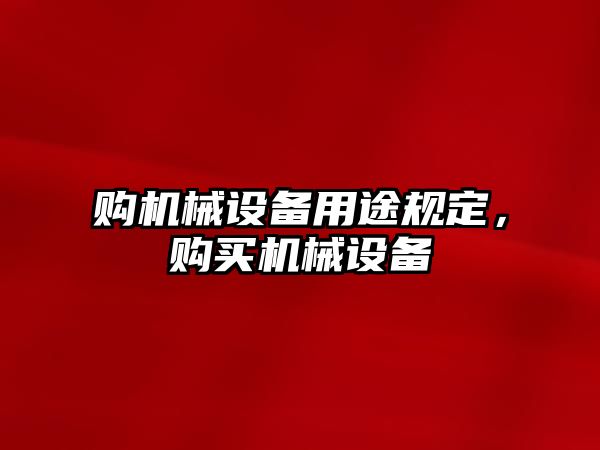 购机械设备用途规定，购买机械设备